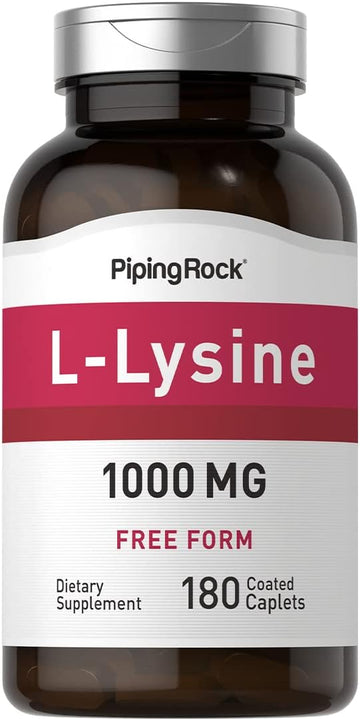 PipingRock®

L-Lysine

1000 MG

FREE FORM

Dietary Supplement

180 Coated Caplets